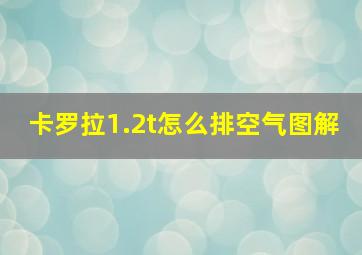 卡罗拉1.2t怎么排空气图解